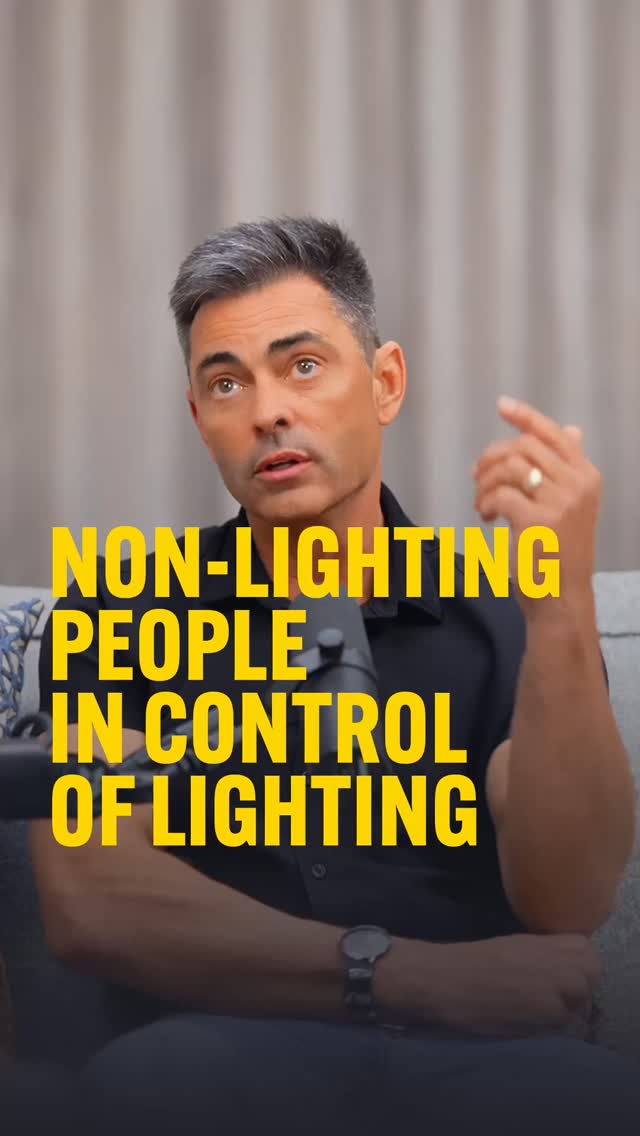 NON-LIGHTING PEOPLE IN CONTROL OF LIGHTING